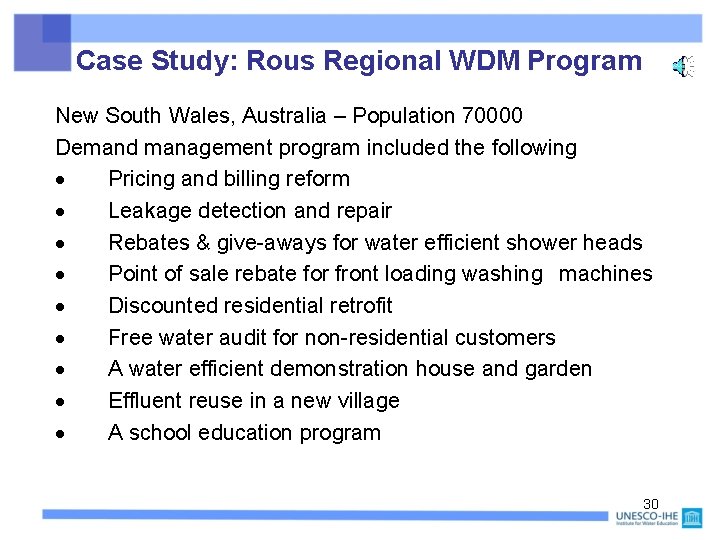 Case Study: Rous Regional WDM Program

New South Wales, Australia – Population 70000

Demand management program included the following

• Pricing and billing reform
• Leakage detection and repair
• Rebates & give-aways for water efficient shower heads
• Point of sale rebate for front loading washing machines
• Discounted residential retrofit
• Free water audit for non-residential customers
• A water efficient demonstration house and garden
• Effluent reuse in a new village
• A school education program

30

UNESCO-IHE
Institute for Water Education